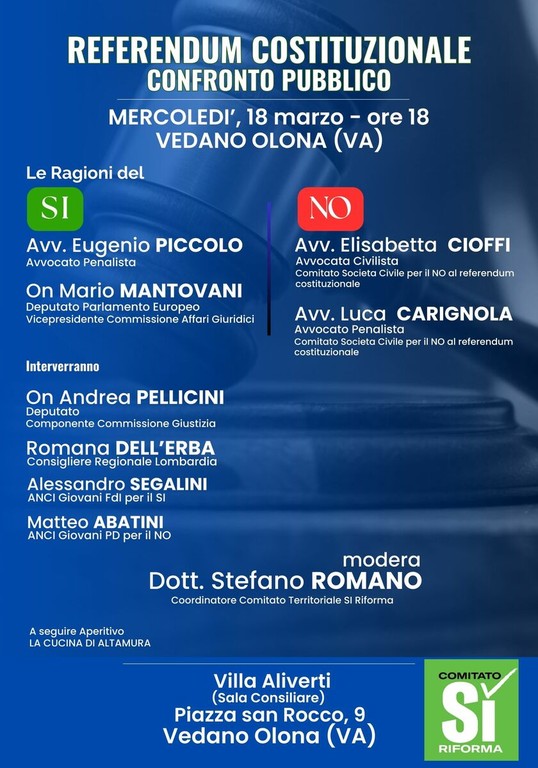 REFERENDUM COSTITUZIONALE
CONFRONTO PUBBLICO

MERCOLEDI', 18 marzo - ore 18
VEDANO OLONA (VA)

Le Ragioni del

SI

Avv. Eugenio PICCOLO
Avvocato Penalista

On Mario MANTOVANI
Deputato Parlamento Europeo
Vicepresidente Commissione Affari Giuridici

NO

Avv. Elisabetta CIOFFI
Avvocata Civilista
Comitato Societa Civile per il NO al referendum costituzionale

Avv. Luca CARIGNOLA
Avvocato Penalista
Comitato Societa Civile per il NO al referendum costituzionale

Interverranno

On Andrea PELLICINI
Deputato
Componente Commissione Giustizia

Romana DELL'ERBA
Consigliere Regionale Lombardia

Alessandro SEGALINI
ANCI Giovani FdI per il SI

Matteo ABATINI
ANCI Giovani PD per il NO

modera
Dott. Stefano ROMANO
Coordinatore Comitato Territoriale SI Riforma

A seguire Aperitivo
LA CUCINA DI ALTAMURA

Villa Aliverti
(Sala Consiliare)
Piazza san Rocco, 9
Vedano Olona (VA)

COMITATO
SÌ
RIFORMA